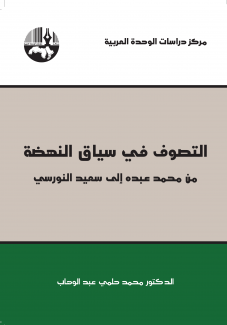 مركز دراسات الوحدة العربية

التصوف في سياق النهضة

من محمد عبده إلى سعيد النورسي

الدكتور محمد حلمي عبد الوهاب